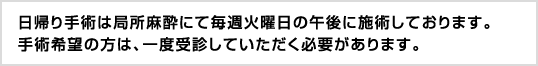 日帰り手術は局所麻酔にて毎週火曜日の午後に施術しております。
手術希望の方は、一度受診していただく必要があります。